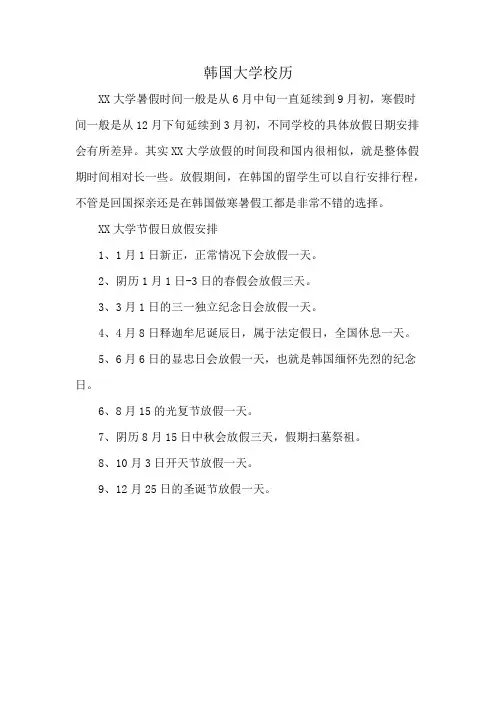 韩国大学校历

XX大学暑假时间一般是从6月中旬一直延续到9月初，寒假时间一般是从12月下旬延续到3月初，不同学校的具体放假日期安排会有所差异。其实XX大学放假的时间段和国内很相似，就是整体假期时间相对长一些。放假期间，在韩国的留学生可以自行安排行程，不管是回国探亲还是在韩国做寒暑假工都是非常不错的选择。

XX大学节假日放假安排

1、1月1日新正，正常情况下会放假一天。

2、阴历1月1日-3日的春假会放假三天。

3、3月1日的三一独立纪念日会放假一天。

4、4月8日释迦牟尼诞辰日，属于法定假日，全国休息一天。

5、6月6日的显忠日会放假一天，也就是韩国缅怀先烈的纪念日。

6、8月15的光复节放假一天。

7、阴历8月15日中秋会放假三天，假期扫墓祭祖。

8、10月3日开天节放假一天。

9、12月25日的圣诞节放假一天。